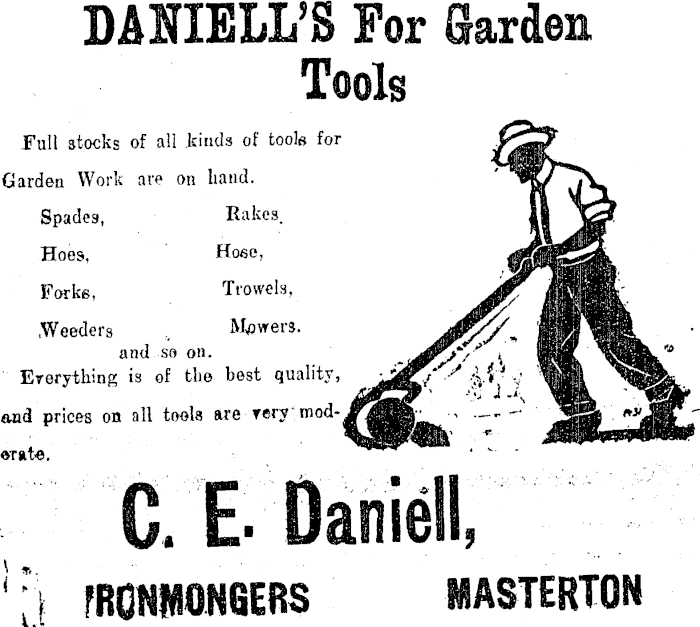 DANIELL'S For Garden Tools

Full stocks of all kinds of tools for Garden Work are on hand.

Spades, Rakes.

Hoes, Hose,

Forks, Trowels,

Weeders Mowers.

and so on.

Everything is of the best quality, and prices on all tools are very moderate.

C. E. Daniell,

IRONMONGERS MASTERTON